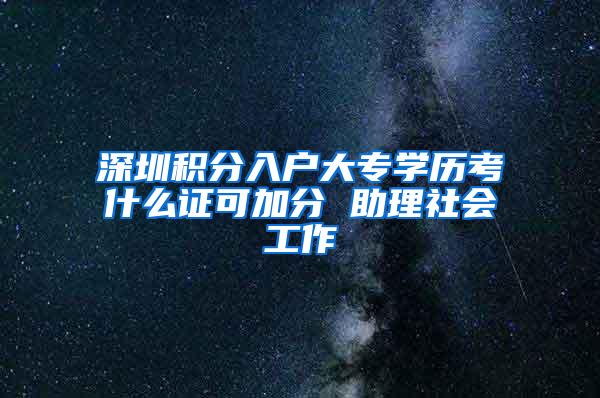 深圳积分入户大专学历考什么证可加分 助理社会工作